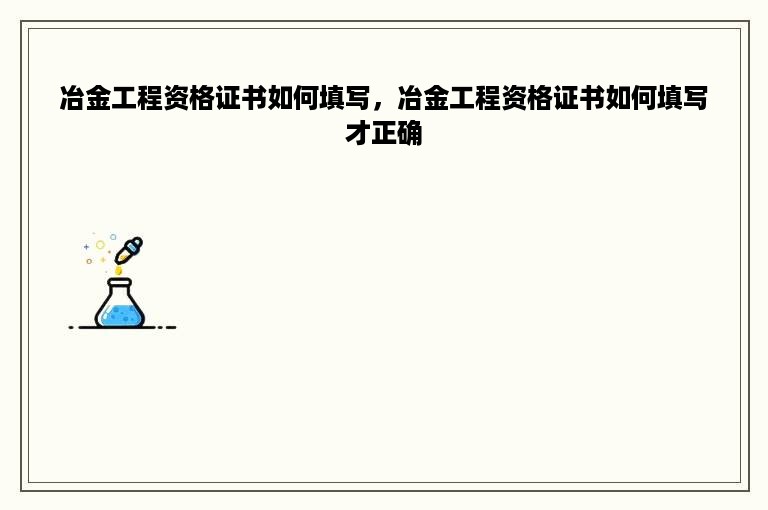 冶金工程资格证书如何填写，冶金工程资格证书如何填写才正确